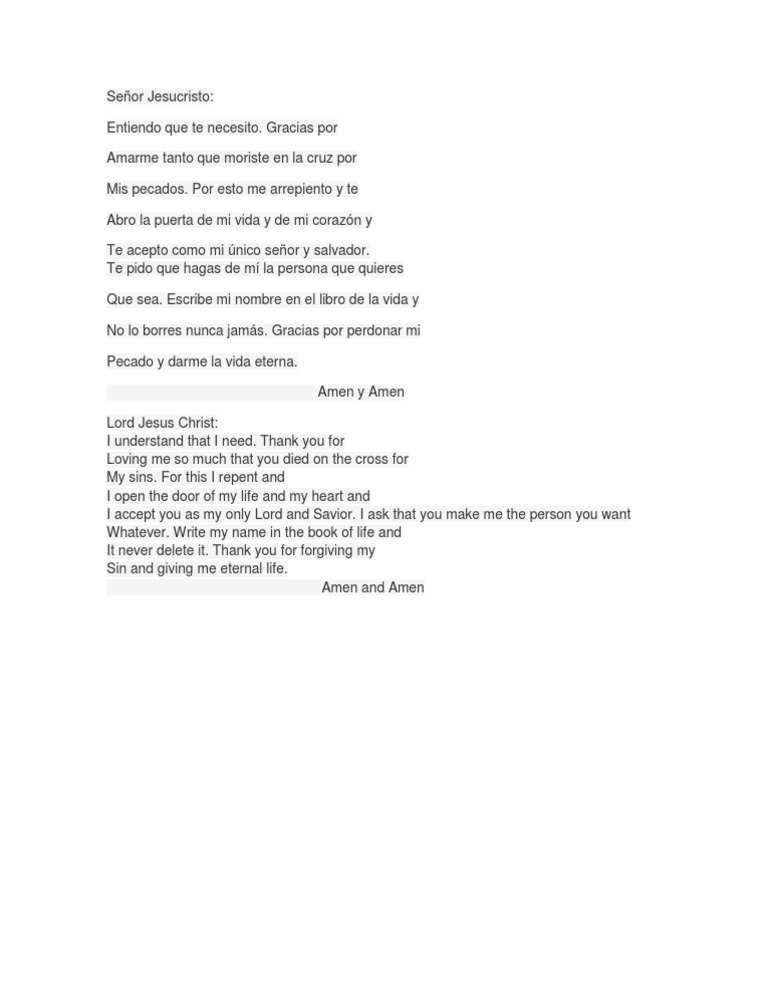 Señor Jesucristo:

Entiendo que te necesito. Gracias por

Amarme tanto que moriste en la cruz por

Mis pecados. Por esto me arrepiento y te

Abro la puerta de mi vida y de mi corazón y

Te acepto como mi único señor y salvador.
Te pido que hagas de mí la persona que quieres

Que sea. Escribe mi nombre en el libro de la vida y

No lo borres nunca jamás. Gracias por perdonar mi

Pecado y darme la vida eterna.

Amen y Amen

Lord Jesus Christ:
I understand that I need. Thank you for
Loving me so much that you died on the cross for
My sins. For this I repent and
I open the door of my life and my heart and
I accept you as my only Lord and Savior. I ask that you make me the person you want
Whatever. Write my name in the book of life and
It never delete it. Thank you for forgiving my
Sin and giving me eternal life.
Amen and Amen